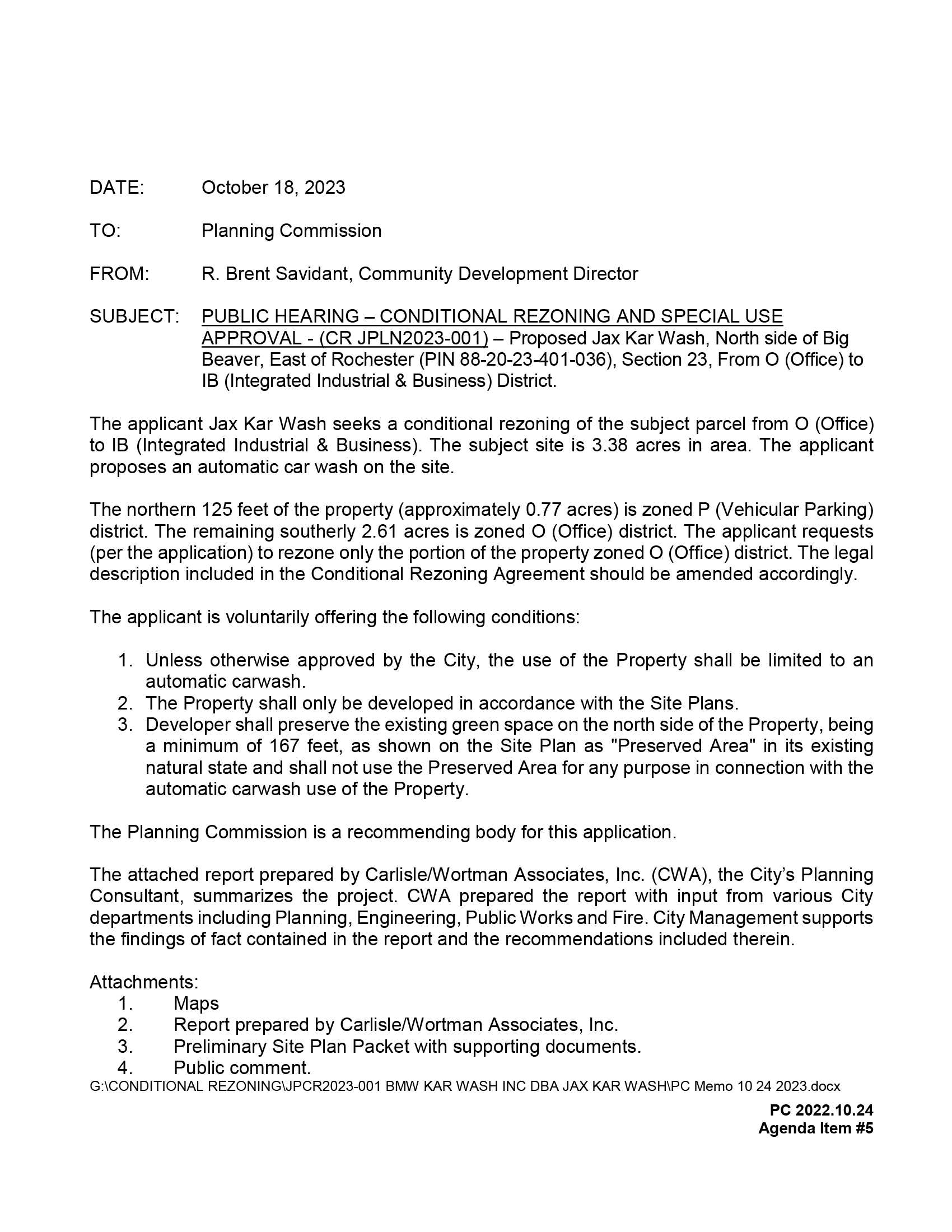 DATE: October 18, 2023

TO: Planning Commission

FROM: R. Brent Savidant, Community Development Director

SUBJECT: PUBLIC HEARING – CONDITIONAL REZONING AND SPECIAL USE APPROVAL - (CR JPLN2023-001) – Proposed Jax Kar Wash, North side of Big Beaver, East of Rochester (PIN 88-20-23-401-036), Section 23, From O (Office) to IB (Integrated Industrial & Business) District.

The applicant Jax Kar Wash seeks a conditional rezoning of the subject parcel from O (Office) to IB (Integrated Industrial & Business). The subject site is 3.38 acres in area. The applicant proposes an automatic car wash on the site.

The northern 125 feet of the property (approximately 0.77 acres) is zoned P (Vehicular Parking) district. The remaining southerly 2.61 acres is zoned O (Office) district. The applicant requests (per the application) to rezone only the portion of the property zoned O (Office) district. The legal description included in the Conditional Rezoning Agreement should be amended accordingly.

The applicant is voluntarily offering the following conditions:

1. Unless otherwise approved by the City, the use of the Property shall be limited to an automatic carwash.
2. The Property shall only be developed in accordance with the Site Plans.
3. Developer shall preserve the existing green space on the north side of the Property, being a minimum of 167 feet, as shown on the Site Plan as "Preserved Area" in its existing natural state and shall not use the Preserved Area for any purpose in connection with the automatic carwash use of the Property.

The Planning Commission is a recommending body for this application.

The attached report prepared by Carlisle/Wortman Associates, Inc. (CWA), the City's Planning Consultant, summarizes the project. CWA prepared the report with input from various City departments including Planning, Engineering, Public Works and Fire. City Management supports the findings of fact contained in the report and the recommendations included therein.

Attachments:
1. Maps
2. Report prepared by Carlisle/Wortman Associates, Inc.
3. Preliminary Site Plan Packet with supporting documents.
4. Public comment.

G:\CONDITIONAL REZONING\JPCR2023-001 BMW KAR WASH INC DBA JAX KAR WASH\PC Memo 10 24 2023.docx

PC 2022.10.24
Agenda Item #5